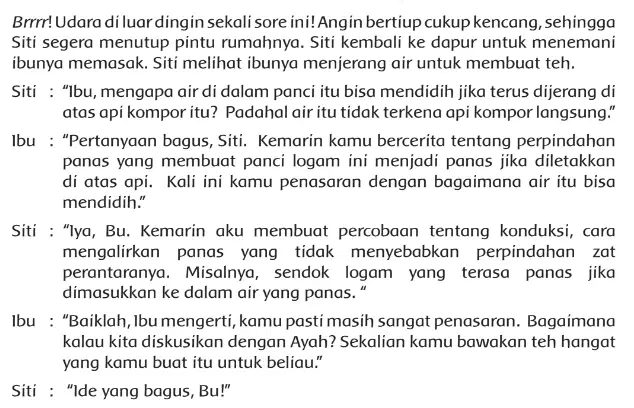 Brrrr! Udara di luar dingin sekali sore ini! Angin bertiup cukup kencang, sehingga Siti segera menutup pintu rumahnya. Siti kembali ke dapur untuk menemani ibunya memasak. Siti melihat ibunya menjerang air untuk membuat teh.

Siti : "Ibu, mengapa air di dalam panci itu bisa mendidih jika terus dijerang di atas api kompor itu? Padahal air itu tidak terkena api kompor langsung."

Ibu : "Pertanyaan bagus, Siti. Kemarin kamu bercerita tentang perpindahan panas yang membuat panci logam ini menjadi panas jika diletakkan di atas api. Kali ini kamu penasaran dengan bagaimana air itu bisa mendidih."

Siti : "Iya, Bu. Kemarin aku membuat percobaan tentang konduksi, cara mengalirkan panas yang tidak menyebabkan perpindahan zat perantaranya. Misalnya, sendok logam yang terasa panas jika dimasukkan ke dalam air yang panas. "

Ibu : "Baiklah, Ibu mengerti, kamu pasti masih sangat penasaran. Bagaimana kalau kita diskusikan dengan Ayah? Sekalian kamu bawakan teh hangat yang kamu buat itu untuk beliau."

Siti : "Ide yang bagus, Bu!"